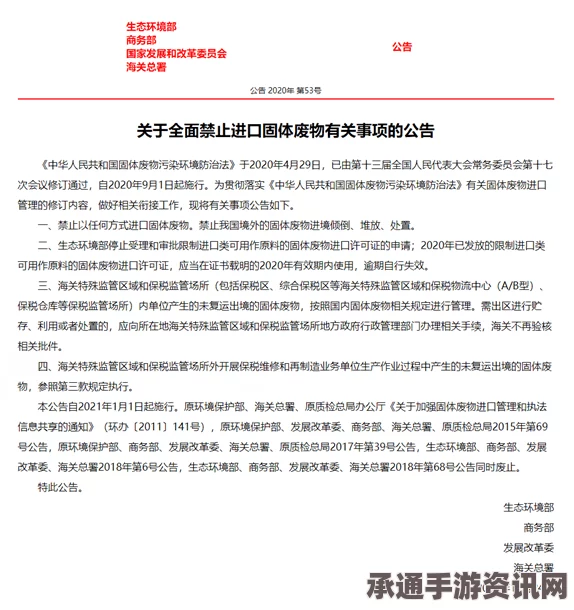 生态环境部
商务部
国家发展和改革委员会
海关总署

公告

公告 2020年 第53号

关于全面禁止进口固体废物有关事项的公告

《中华人民共和国固体废物污染环境防治法》于2020年4月29日，已由第十三届全国人民代表大会常务委员会第十七次会议修订通过，自2020年9月1日起施行。为贯彻落实《中华人民共和国固体废物污染环境防治法》有关固体废物进口管理的修订内容，做好相关衔接工作，现将有关事项公告如下。

一、禁止以任何方式进口固体废物。禁止我国境外的固体废物进境倾倒、堆放、处置。

二、生态环境部停止受理和审批限制进口类可用作原料的固体废物进口许可证的申请；2020年已发放的限制进口类可用作原料的固体废物进口许可证，应当在证书载明的2020年有效期内使用，逾期自行失效。

三、海关特殊监管区域和保税监管场所（包括保税区、综合保税区等海关特殊监管区域和保税物流中心（A/B型）、保税仓库等保税监管场所）内单位产生的未复运出境的固体废物，按照国内固体废物相关规定进行管理。需出区进行贮存、利用或者处置的，应向所在地海关特殊监管区域和保税监管场所地方政府行政管理部门办理相关手续，海关不再验核相关批件。

四、海关特殊监管区域和保税监管场所外开展保税维修和再制造业务单位生产作业过程中产生的未复运出境的固体废物，参照第三款规定执行。

本公告自2021年1月1日起施行。原环境保护部、海关总署、原质检总局办公厅《关于加强固体废物进口管理和执法信息共享的通知》（环办〔2011〕141号），原环境保护部、发展改革委、商务部、海关总署、原质检总局2015年第69号公告，原环境保护部、商务部、发展改革委、海关总署、原质检总局2017年第39号公告，生态环境部、商务部、发展改革委、海关总署2018年第6号公告，生态环境部、商务部、发展改革委、海关总署2018年第68号公告同时废止。

特此公告。

生态环境部
商务部
发展改革委
海关总署

承通手游资讯网